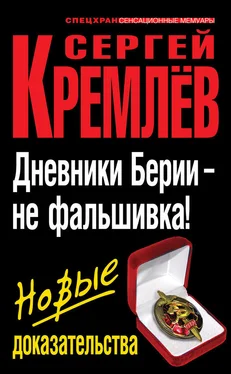 СПЕЦХРАН СЕНСАЦИОННЫЕ МЕМУАРЫ

СЕРГЕЙ
КРЕМЛЁВ

Дневники Берии – не фальшивка!

Новые доказательства